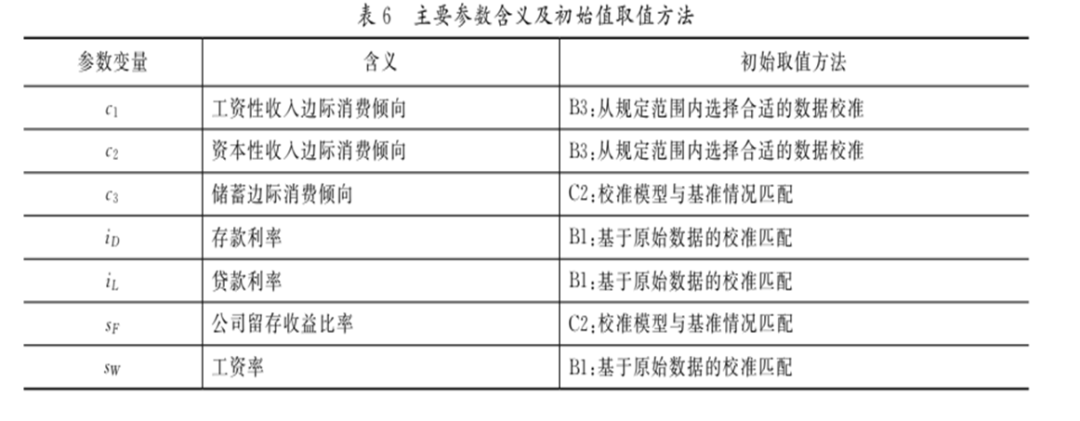 表6 主要参数含义及初始值取值方法

| 参数变量 | 含义 | 初始取值方法 |
|---|---|---|
| $c_1$ | 工资性收入边际消费倾向 | B3:从规定范围内选择合适的数据校准 |
| $c_2$ | 资本性收入边际消费倾向 | B3:从规定范围内选择合适的数据校准 |
| $c_3$ | 储蓄边际消费倾向 | C2:校准模型与基准情况匹配 |
| $i_D$ | 存款利率 | B1:基于原始数据的校准匹配 |
| $i_L$ | 贷款利率 | B1:基于原始数据的校准匹配 |
| $s_F$ | 公司留存收益比率 | C2:校准模型与基准情况匹配 |
| $s_W$ | 工资率 | B1:基于原始数据的校准匹配 |